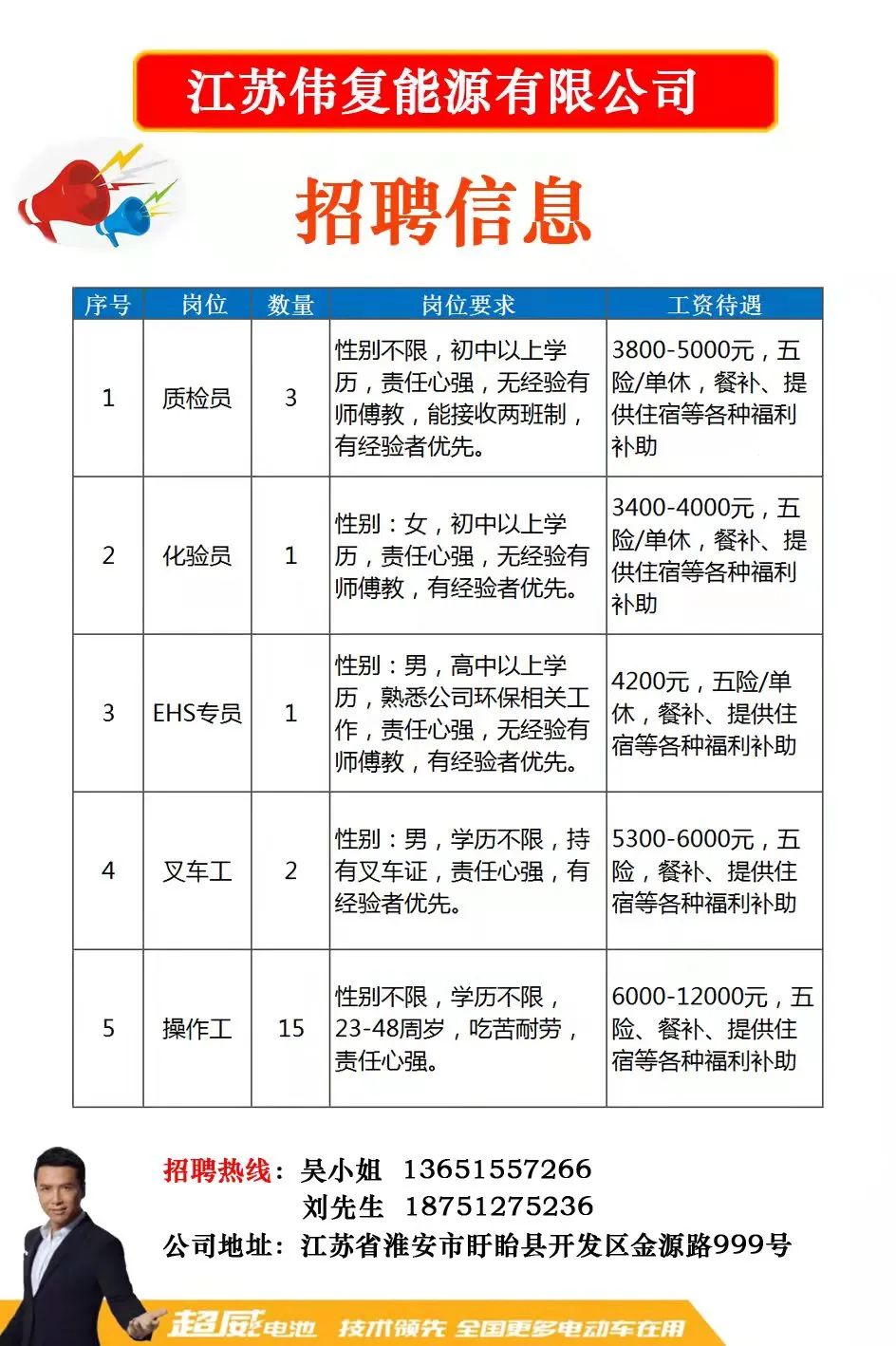 江苏伟复能源有限公司

招聘信息

| 序号 | 岗位 | 数量 | 岗位要求 | 工资待遇 |
|---|---|---|---|---|
| 1 | 质检员 | 3 | 性别不限，初中以上学历，责任心强，无经验有师傅教，能接收两班制，有经验者优先。 | 3800-5000元，五险/单休，餐补、提供住宿等各种福利补助 |
| 2 | 化验员 | 1 | 性别：女，初中以上学历，责任心强，无经验有师傅教，有经验者优先。 | 3400-4000元，五险/单休，餐补、提供住宿等各种福利补助 |
| 3 | EHS专员 | 1 | 性别：男，高中以上学历，熟悉公司环保相关工作，责任心强，无经验有师傅教，有经验者优先。 | 4200元，五险/单休，餐补、提供住宿等各种福利补助 |
| 4 | 叉车工 | 2 | 性别：男，学历不限，持有叉车证，责任心强，有经验者优先。 | 5300-6000元，五险，餐补、提供住宿等各种福利补助 |
| 5 | 操作工 | 15 | 性别不限，学历不限，23-48周岁，吃苦耐劳，责任心强。 | 6000-12000元，五险、餐补、提供住宿等各种福利补助 |

招聘热线：吴小姐 13651557266
刘先生 18751275236
公司地址：江苏省淮安市盱眙县开发区金源路999号

超威电池 技术领先 全国更多电动车在用